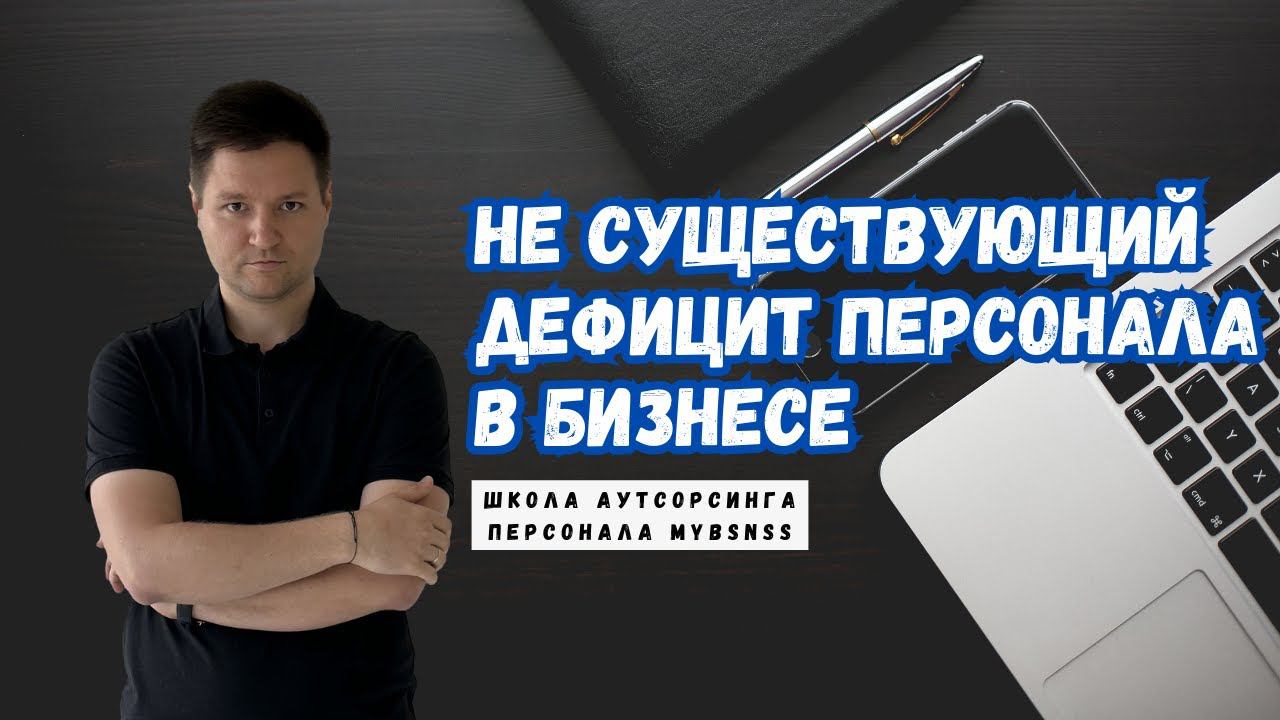 НЕ СУЩЕСТВУЮЩИЙ ДЕФИЦИТ ПЕРСОНАЛА В БИЗНЕСЕ

ШКОЛА АУТСОРСИНГА ПЕРСОНАЛА MYBSNSS